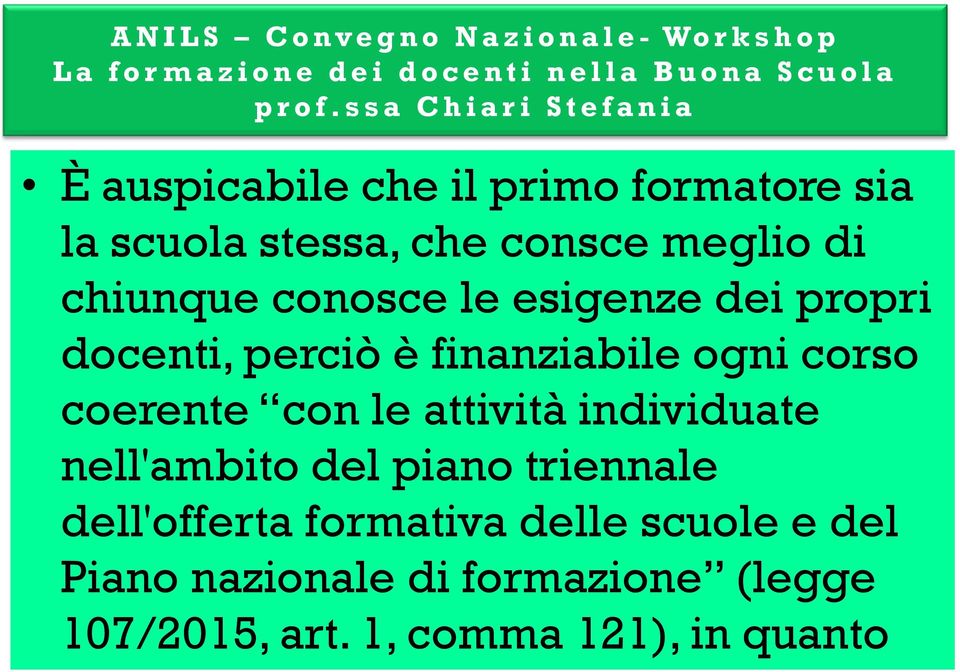 ANILS – Convegno Nazionale- Workshop
La formazione dei docenti nella Buona Scuola
prof.ssa Chiari Stefania

• È auspicabile che il primo formatore sia la scuola stessa, che consce meglio di chiunque conosce le esigenze dei propri docenti, perciò è finanziabile ogni corso coerente “con le attività individuate nell'ambito del piano triennale dell'offerta formativa delle scuole e del Piano nazionale di formazione” (legge 107/2015, art. 1, comma 121), in quanto